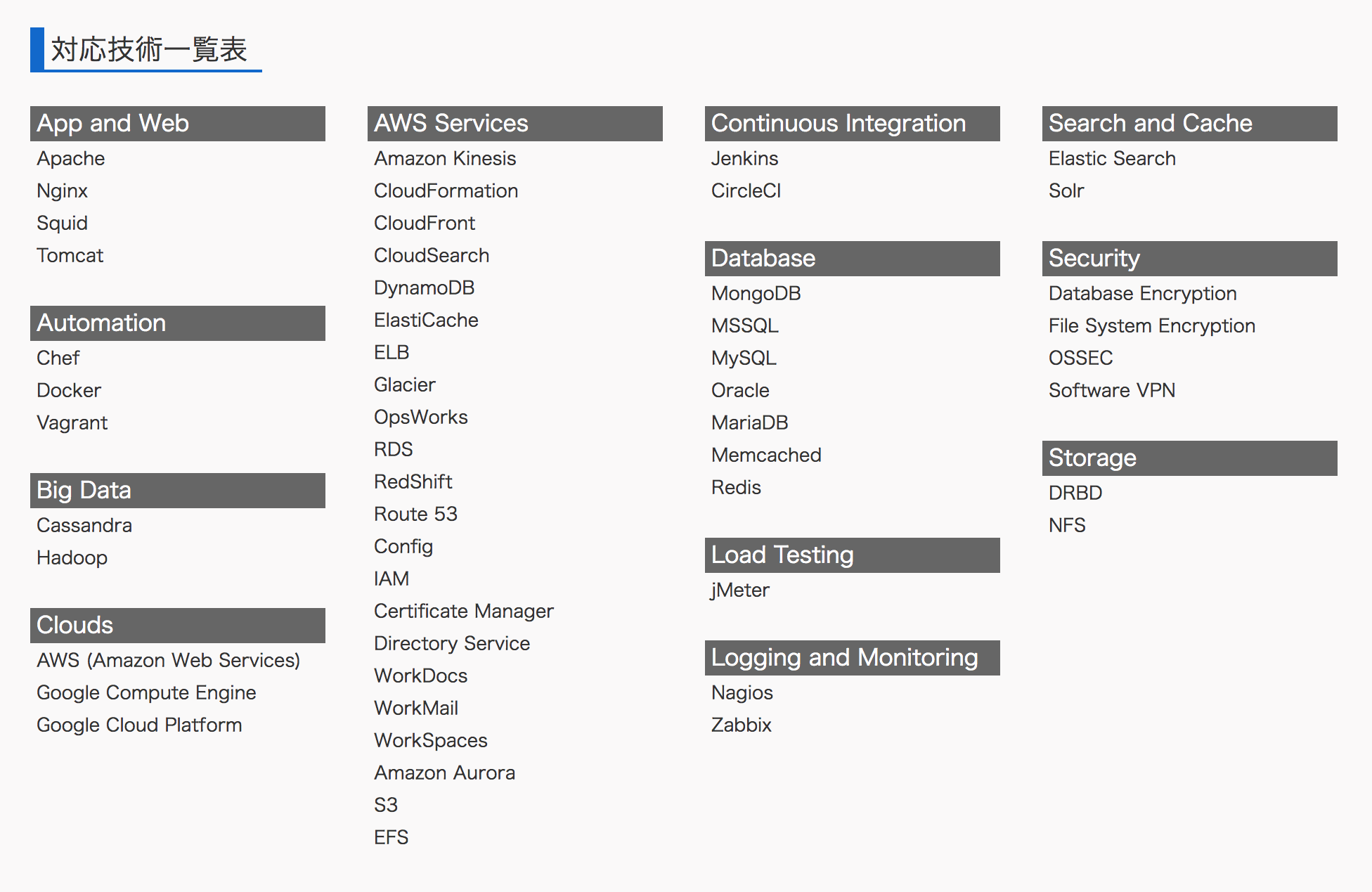 対応技術一覧表

App and Web
Apache
Nginx
Squid
Tomcat

Automation
Chef
Docker
Vagrant

Big Data
Cassandra
Hadoop

Clouds
AWS (Amazon Web Services)
Google Compute Engine
Google Cloud Platform

AWS Services
Amazon Kinesis
CloudFormation
CloudFront
CloudSearch
DynamoDB
ElastiCache
ELB
Glacier
OpsWorks
RDS
RedShift
Route 53
Config
IAM
Certificate Manager
Directory Service
WorkDocs
WorkMail
WorkSpaces
Amazon Aurora
S3
EFS

Continuous Integration
Jenkins
CircleCI

Database
MongoDB
MSSQL
MySQL
Oracle
MariaDB
Memcached
Redis

Load Testing
jMeter

Logging and Monitoring
Nagios
Zabbix

Search and Cache
Elastic Search
Solr

Security
Database Encryption
File System Encryption
OSSEC
Software VPN

Storage
DRBD
NFS